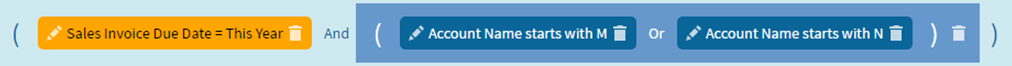 ( Sales Invoice Due Date = This Year And ( Account Name starts with M Or Account Name starts with N ) )